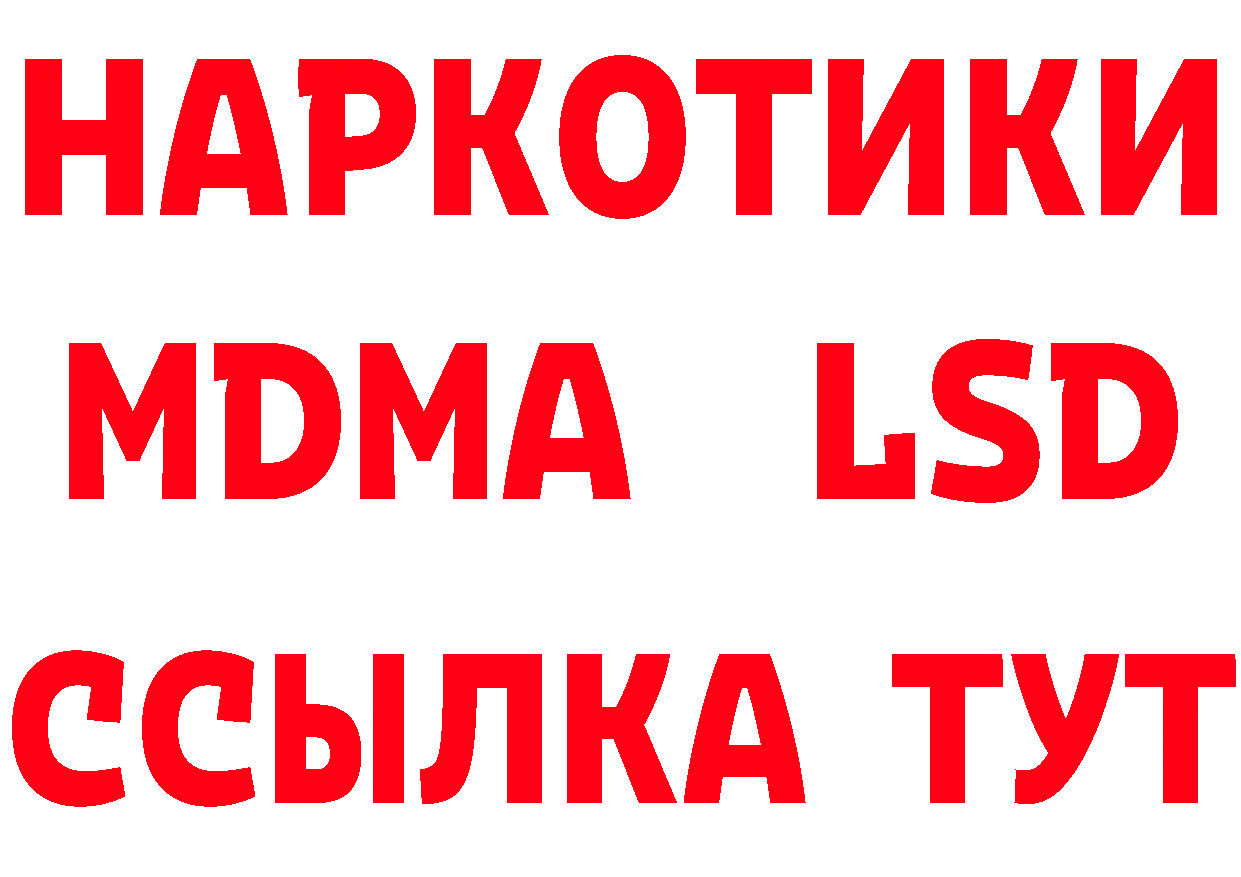 НАРКОТИКИ
MDMA LSD
ССЫЛКА ТУТ